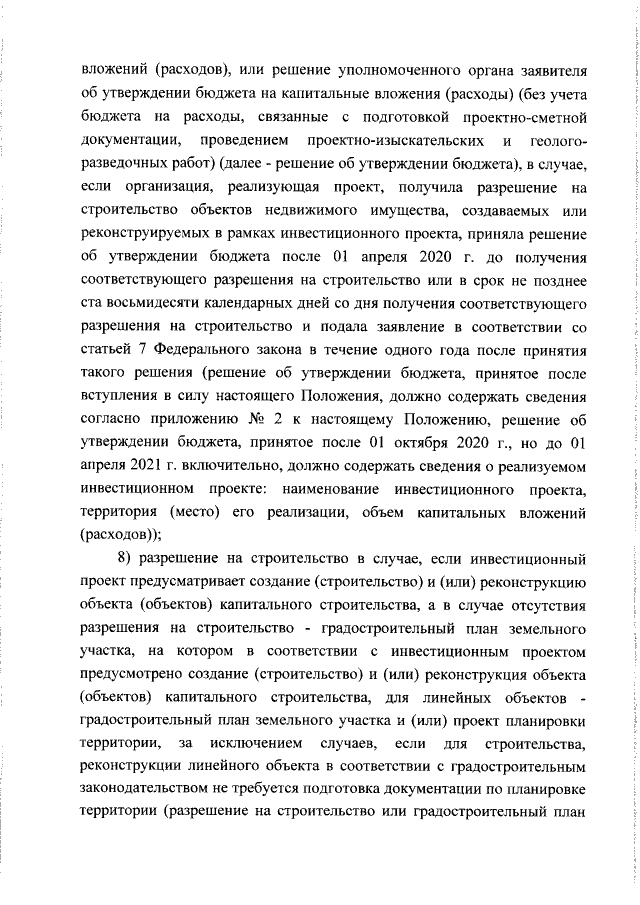 вложений (расходов), или решение уполномоченного органа заявителя об утверждении бюджета на капитальные вложения (расходы) (без учета бюджета на расходы, связанные с подготовкой проектно-сметной документации, проведением проектно-изыскательских и геолого-разведочных работ) (далее - решение об утверждении бюджета), в случае, если организация, реализующая проект, получила разрешение на строительство объектов недвижимого имущества, создаваемых или реконструируемых в рамках инвестиционного проекта, приняла решение об утверждении бюджета после 01 апреля 2020 г. до получения соответствующего разрешения на строительство или в срок не позднее ста восьмидесяти календарных дней со дня получения соответствующего разрешения на строительство и подала заявление в соответствии со статьей 7 Федерального закона в течение одного года после принятия такого решения (решение об утверждении бюджета, принятое после вступления в силу настоящего Положения, должно содержать сведения согласно приложению № 2 к настоящему Положению, решение об утверждении бюджета, принятое после 01 октября 2020 г., но до 01 апреля 2021 г. включительно, должно содержать сведения о реализуемом инвестиционном проекте: наименование инвестиционного проекта, территория (место) его реализации, объем капитальных вложений (расходов));

8) разрешение на строительство в случае, если инвестиционный проект предусматривает создание (строительство) и (или) реконструкцию объекта (объектов) капитального строительства, а в случае отсутствия разрешения на строительство - градостроительный план земельного участка, на котором в соответствии с инвестиционным проектом предусмотрено создание (строительство) и (или) реконструкция объекта (объектов) капитального строительства, для линейных объектов - градостроительный план земельного участка и (или) проект планировки территории, за исключением случаев, если для строительства, реконструкции линейного объекта в соответствии с градостроительным законодательством не требуется подготовка документации по планировке территории (разрешение на строительство или градостроительный план